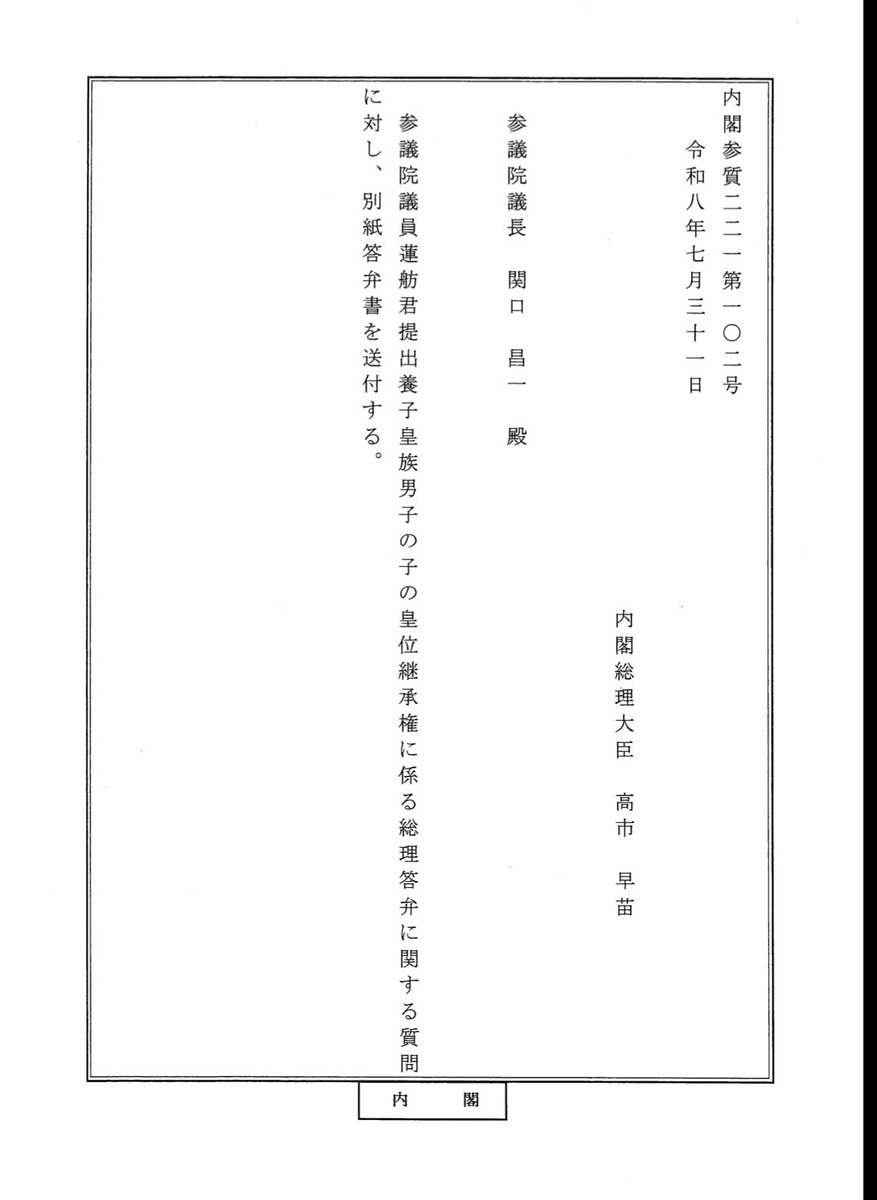 内閣参質二二一第一〇二号

令和八年七月三十一日

内閣総理大臣　高市　早苗

参議院議長　関口　昌一　殿

参議院議員蓮舫君提出養子皇族男子の子の皇位継承権に係る総理答弁に関する質問に対し、別紙答弁書を送付する。

内　閣